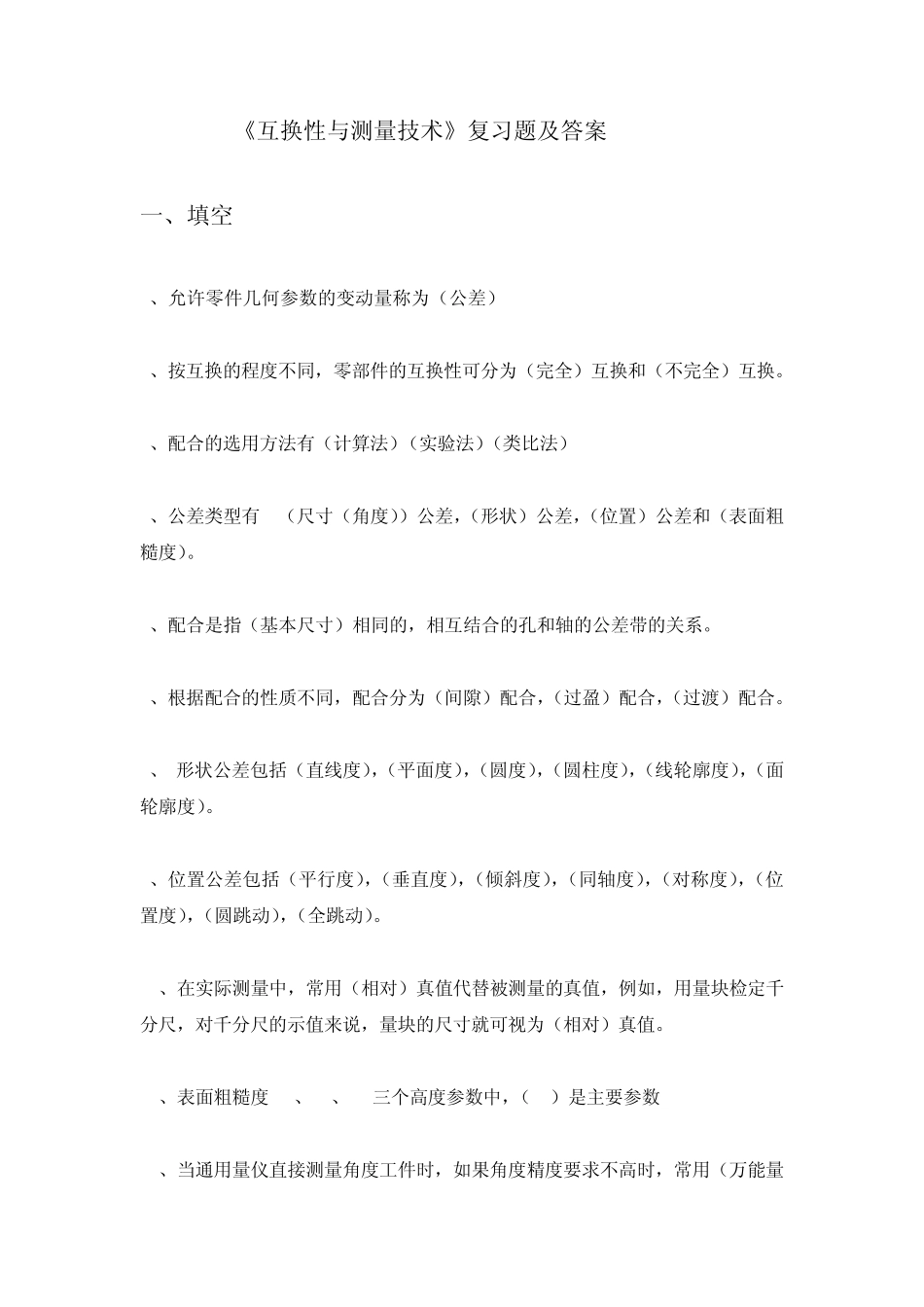 《互换性与测量技术》复习题及答案

一、填空

、允许零件几何参数的变动量称为（公差）

、按互换的程度不同，零部件的互换性可分为（完全）互换和（不完全）互换。

、配合的选用方法有（计算法）（实验法）（类比法）

、公差类型有 （尺寸（角度））公差，（形状）公差，（位置）公差和（表面粗糙度）。

、配合是指（基本尺寸）相同的，相互结合的孔和轴的公差带的关系。

、根据配合的性质不同，配合分为（间隙）配合，（过盈）配合，（过渡）配合。

、 形状公差包括（直线度），（平面度），（圆度），（圆柱度），（线轮廓度），（面轮廓度）。

、位置公差包括（平行度），（垂直度），（倾斜度），（同轴度），（对称度），（位置度），（圆跳动），（全跳动）。

、在实际测量中，常用（相对）真值代替被测量的真值，例如，用量块检定千分尺，对千分尺的示值来说，量块的尺寸就可视为（相对）真值。

、表面粗糙度 、 、 三个高度参数中，（ ）是主要参数

、当通用量仪直接测量角度工件时，如果角度精度要求不高时，常用（万能量